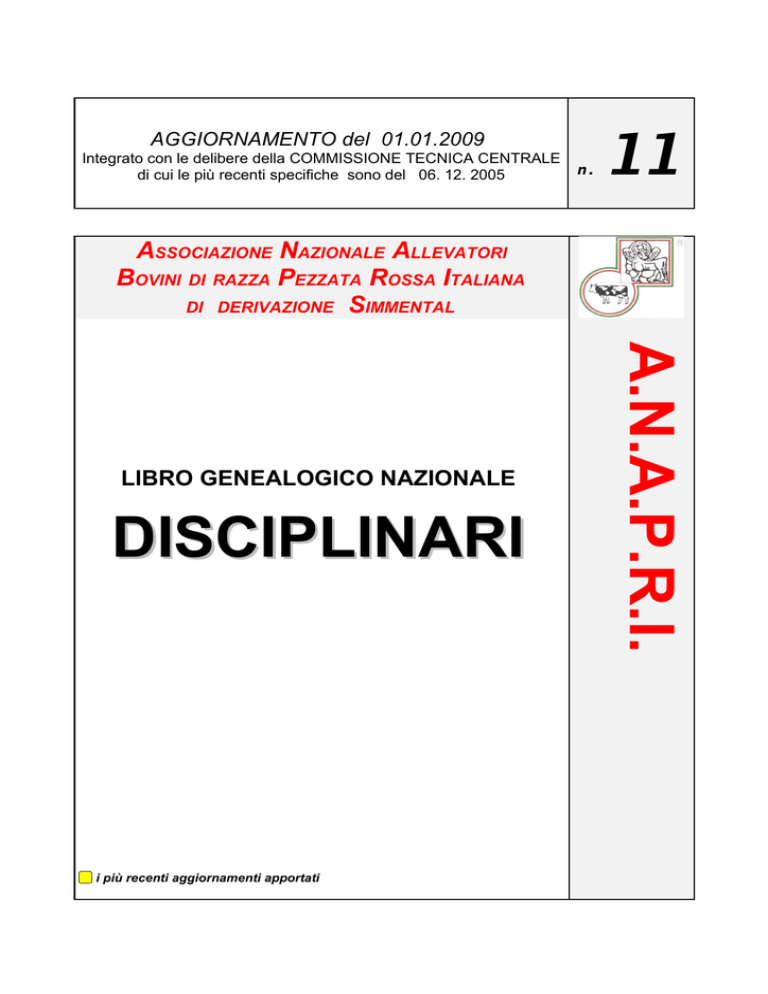 AGGIORNAMENTO del 01.01.2009
Integrato con le delibere della COMMISSIONE TECNICA CENTRALE di cui le più recenti specifiche sono del 06. 12. 2005

n. 11

ASSOCIAZIONE NAZIONALE ALLEVATORI
BOVINI DI RAZZA PEZZATA ROSSA ITALIANA
DI DERIVAZIONE SIMMENTAL

A.N.A.P.R.I.

LIBRO GENEALOGICO NAZIONALE

DISCIPLINARI

i più recenti aggiornamenti apportati